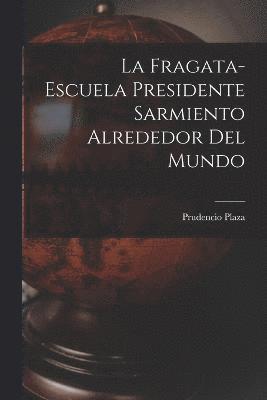 La Fragata-Escuela Presidente Sarmiento Alrededor Del Mundo

Prudencio Plaza